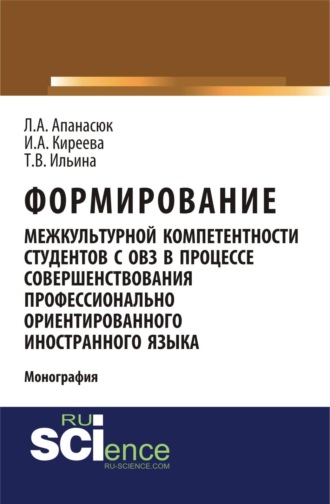 Л.А. Апанасюк
И.А. Киреева
Т.В. Ильина

ФОРМИРОВАНИЕ
МЕЖКУЛЬТУРНОЙ КОМПЕТЕНТНОСТИ СТУДЕНТОВ С ОВЗ В ПРОЦЕССЕ СОВЕРШЕНСТВОВАНИЯ ПРОФЕССИОНАЛЬНО ОРИЕНТИРОВАННОГО ИНОСТРАННОГО ЯЗЫКА

Монография

RU
SCIence
RU-SCIENCE.COM